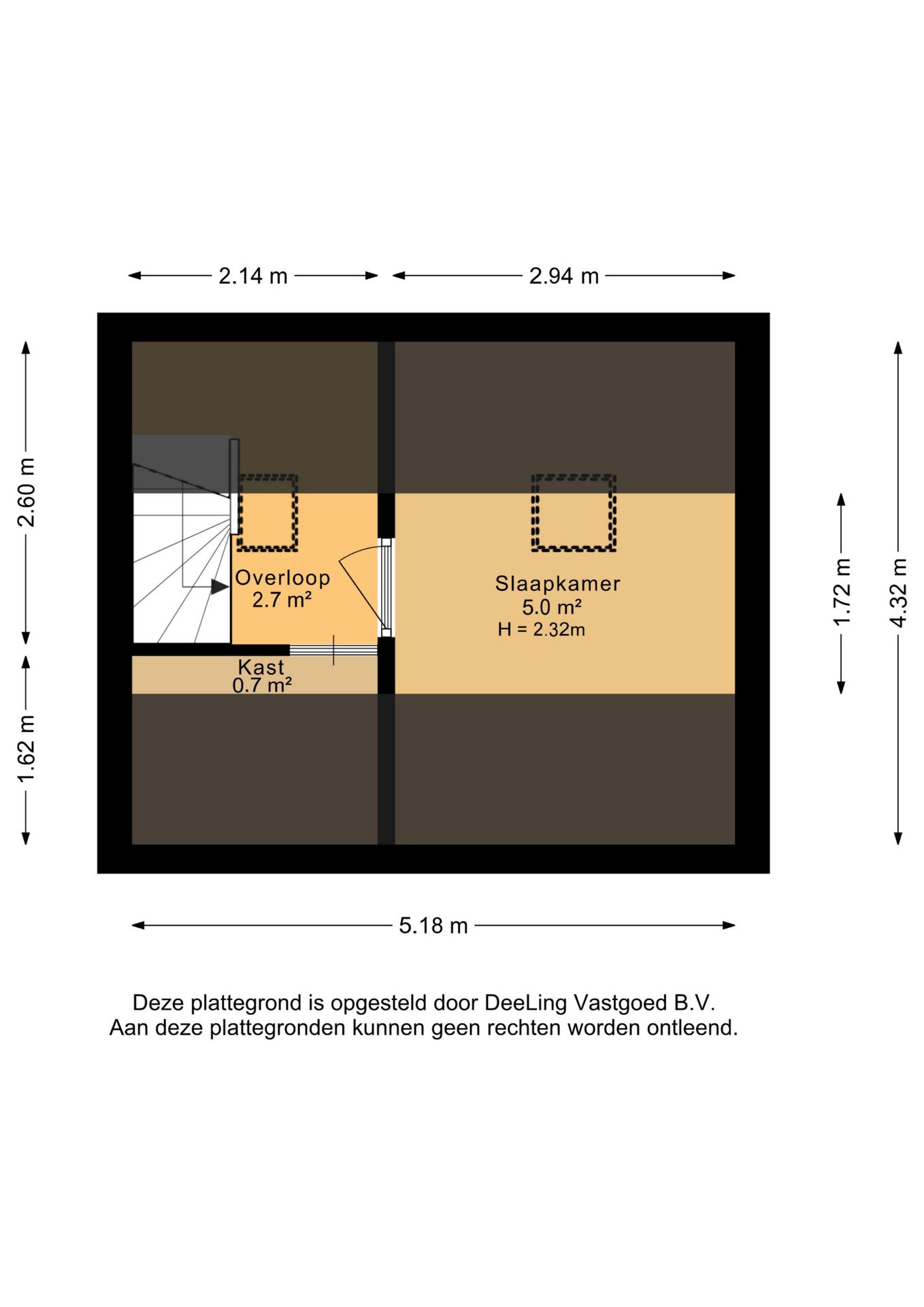 2.14 m
2.94 m

2.60 m
1.62 m

Overloop
2.7 m²

Kast
0.7 m²

Slaapkamer
5.0 m²
H = 2.32m

1.72 m
4.32 m

5.18 m

Deze plattegrond is opgesteld door DeeLing Vastgoed B.V.
Aan deze plattegronden kunnen geen rechten worden ontleend.